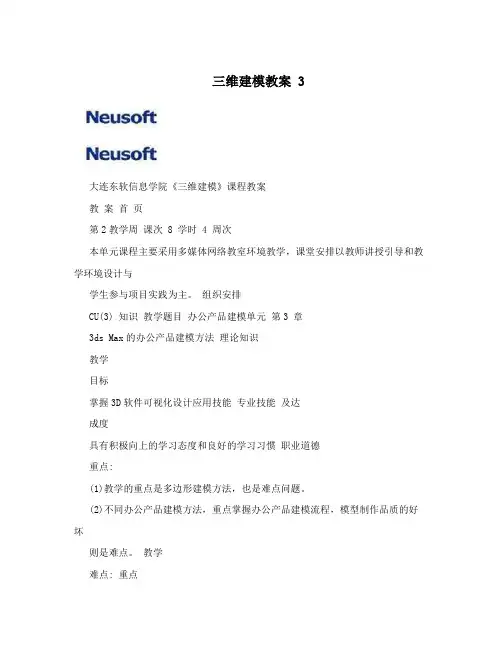 三维建模教案 3

Neusoft

Neusoft

大连东软信息学院《三维建模》课程教案

教 案 首 页

第 2 教学周 课次 8 学时 4 周次

本单元课程主要采用多媒体网络教室环境教学，课堂安排以教师讲授引导和教学环境设计与

学生参与项目实践为主。 组织安排

CU(3) 知识 教学题目 办公产品建模单元 第 3 章

3ds Max 的办公产品建模方法 理论知识

教学

目标

掌握 3D 软件可视化设计应用技能 专业技能 及达

成度

具有积极向上的学习态度和良好的学习习惯 职业道德

重点:

(1)教学的重点是多边形建模方法，也是难点问题。

(2)不同办公产品建模方法，重点掌握办公产品建模流程，模型制作品质的好坏

则是难点。 教学

难点: 重点